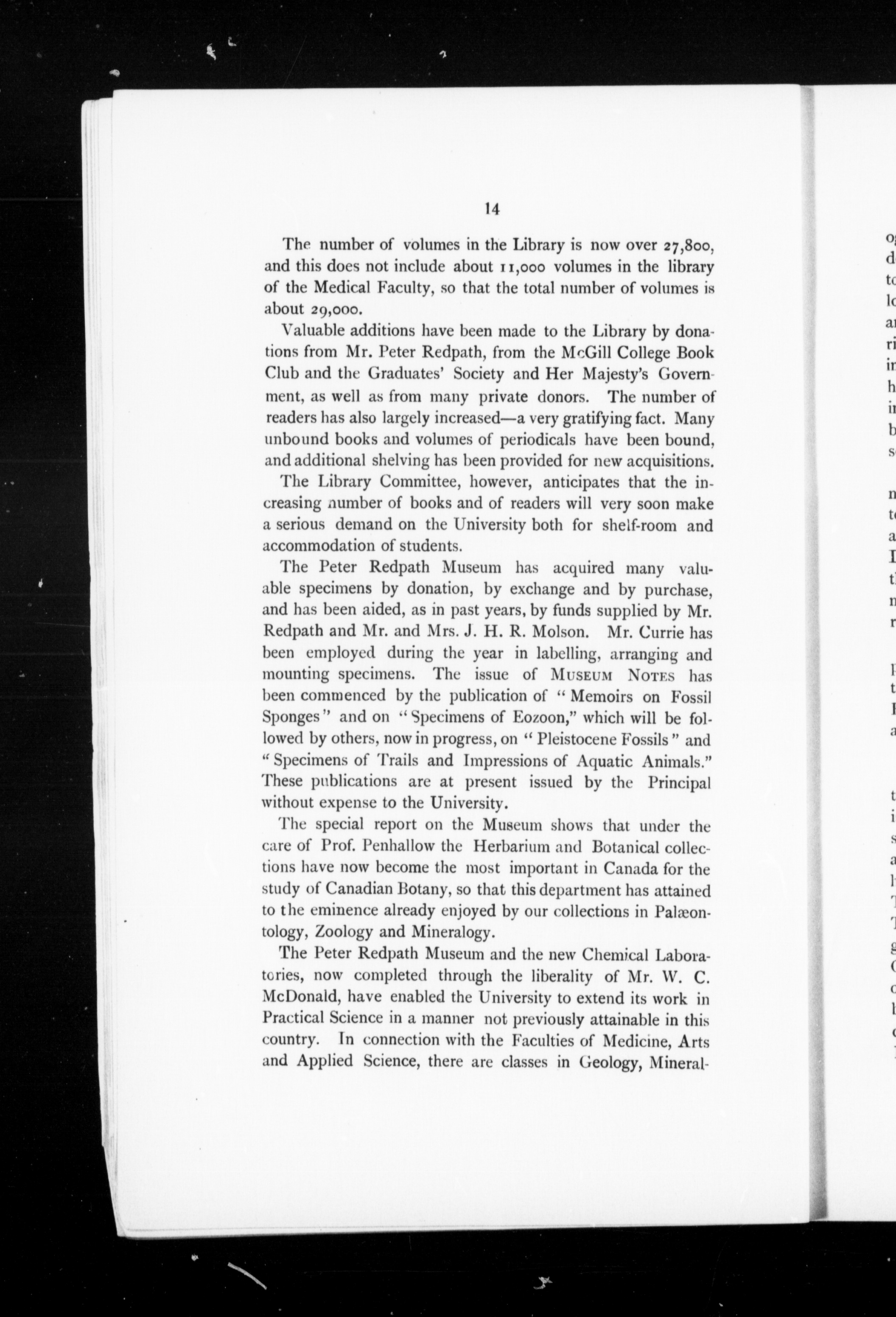 14

The number of volumes in the Library is now over 27,800, and this does not include about 11,000 volumes in the library of the Medical Faculty, so that the total number of volumes is about 29,000.

Valuable additions have been made to the Library by donations from Mr. Peter Redpath, from the McGill College Book Club and the Graduates' Society and Her Majesty's Government, as well as from many private donors. The number of readers has also largely increased—a very gratifying fact. Many unbound books and volumes of periodicals have been bound, and additional shelving has been provided for new acquisitions.

The Library Committee, however, anticipates that the increasing number of books and of readers will very soon make a serious demand on the University both for shelf-room and accommodation of students.

The Peter Redpath Museum has acquired many valuable specimens by donation, by exchange and by purchase, and has been aided, as in past years, by funds supplied by Mr. Redpath and Mr. and Mrs. J. H. R. Molson. Mr. Currie has been employed during the year in labelling, arranging and mounting specimens. The issue of MUSEUM NOTES has been commenced by the publication of "Memoirs on Fossil Sponges" and on "Specimens of Eozoon," which will be followed by others, now in progress, on "Pleistocene Fossils" and "Specimens of Trails and Impressions of Aquatic Animals." These publications are at present issued by the Principal without expense to the University.

The special report on the Museum shows that under the care of Prof. Penhallow the Herbarium and Botanical collections have now become the most important in Canada for the study of Canadian Botany, so that this department has attained to the eminence already enjoyed by our collections in Palæontology, Zoology and Mineralogy.

The Peter Redpath Museum and the new Chemical Laboratories, now completed through the liberality of Mr. W. C. McDonald, have enabled the University to extend its work in Practical Science in a manner not previously attainable in this country. In connection with the Faculties of Medicine, Arts and Applied Science, there are classes in Geology, Mineral-